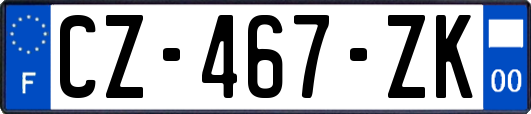 F
CZ-467-ZK
00